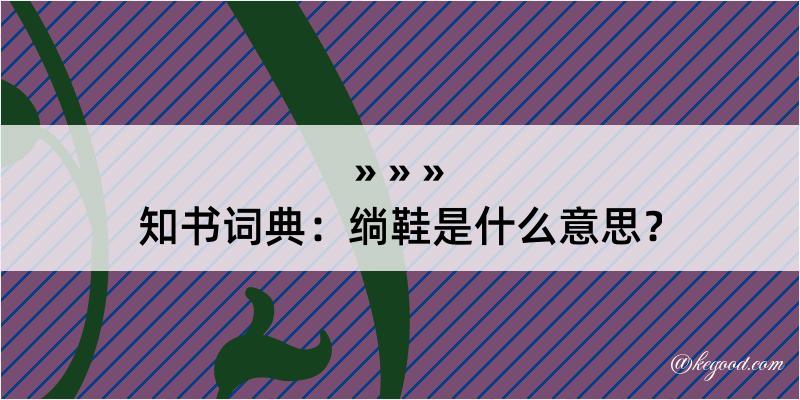 » » »
知书词典：绱鞋是什么意思？

@kegood.com